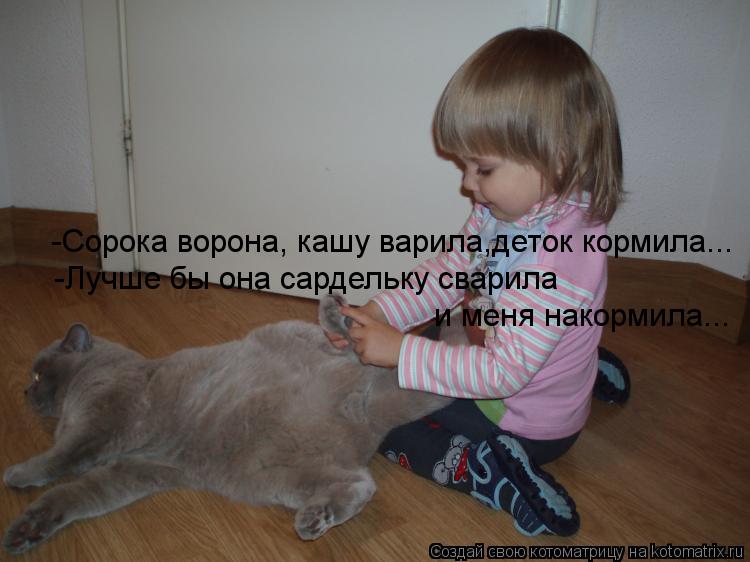 -Сорока ворона, кашу варила,деток кормила...
-Лучше бы она сардельку сварила
и меня накормила...

Создай свою котоматрицу на kotomatrix.ru